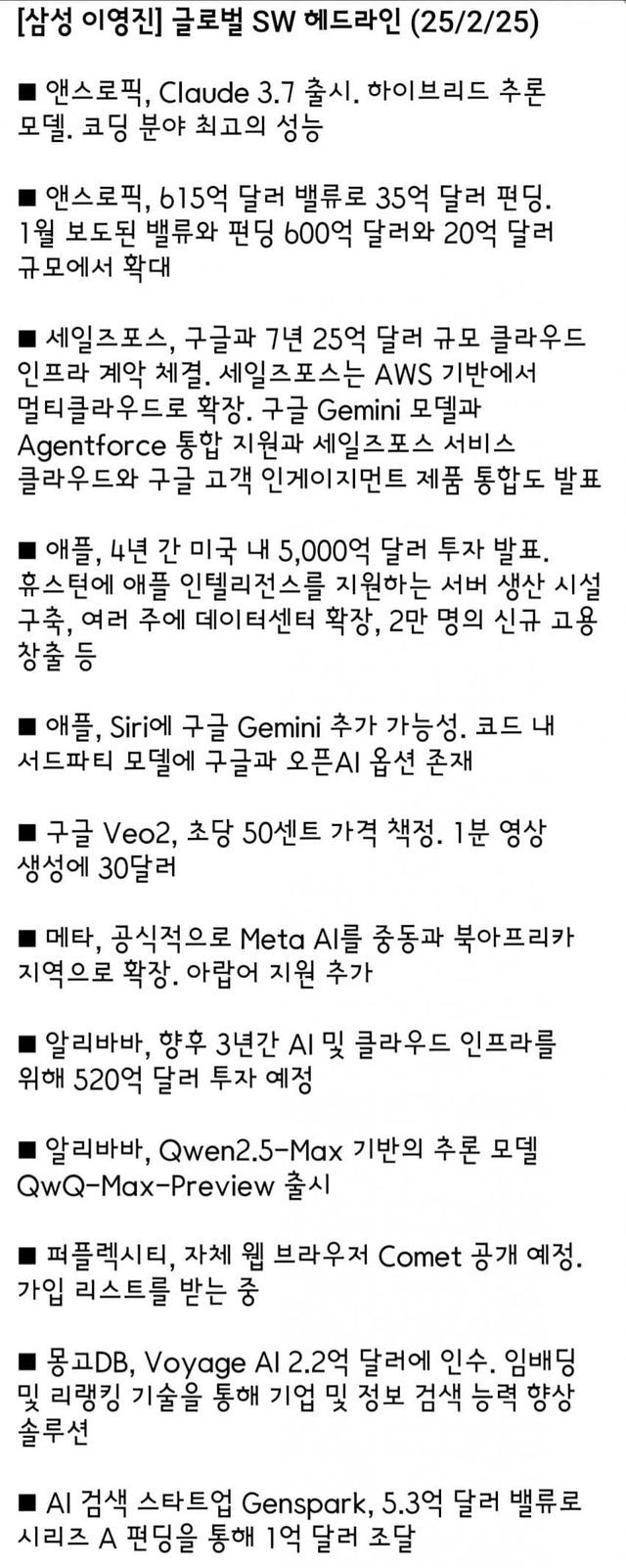 [삼성 이영진] 글로벌 SW 헤드라인 (25/2/25)

■ 앤스로픽, Claude 3.7 출시. 하이브리드 추론 모델. 코딩 분야 최고의 성능

■ 앤스로픽, 615억 달러 밸류로 35억 달러 펀딩. 1월 보도된 밸류와 펀딩 600억 달러와 20억 달러 규모에서 확대

■ 세일즈포스, 구글과 7년 25억 달러 규모 클라우드 인프라 계약 체결. 세일즈포스는 AWS 기반에서 멀티클라우드로 확장. 구글 Gemini 모델과 Agentforce 통합 지원과 세일즈포스 서비스 클라우드와 구글 고객 인게이지먼트 제품 통합도 발표

■ 애플, 4년 간 미국 내 5,000억 달러 투자 발표. 휴스턴에 애플 인텔리전스를 지원하는 서버 생산 시설 구축, 여러 주에 데이터센터 확장, 2만 명의 신규 고용 창출 등

■ 애플, Siri에 구글 Gemini 추가 가능성. 코드 내 서드파티 모델에 구글과 오픈AI 옵션 존재

■ 구글 Veo2, 초당 50센트 가격 책정. 1분 영상 생성에 30달러

■ 메타, 공식적으로 Meta AI를 중동과 북아프리카 지역으로 확장. 아랍어 지원 추가

■ 알리바바, 향후 3년간 AI 및 클라우드 인프라를 위해 520억 달러 투자 예정

■ 알리바바, Qwen2.5-Max 기반의 추론 모델 QwQ-Max-Preview 출시

■ 퍼플렉시티, 자체 웹 브라우저 Comet 공개 예정. 가입 리스트를 받는 중

■ 몽고DB, Voyage AI 2.2억 달러에 인수. 임배딩 및 리랭킹 기술을 통해 기업 및 정보 검색 능력 향상 솔루션

■ AI 검색 스타트업 Genspark, 5.3억 달러 밸류로 시리즈 A 펀딩을 통해 1억 달러 조달